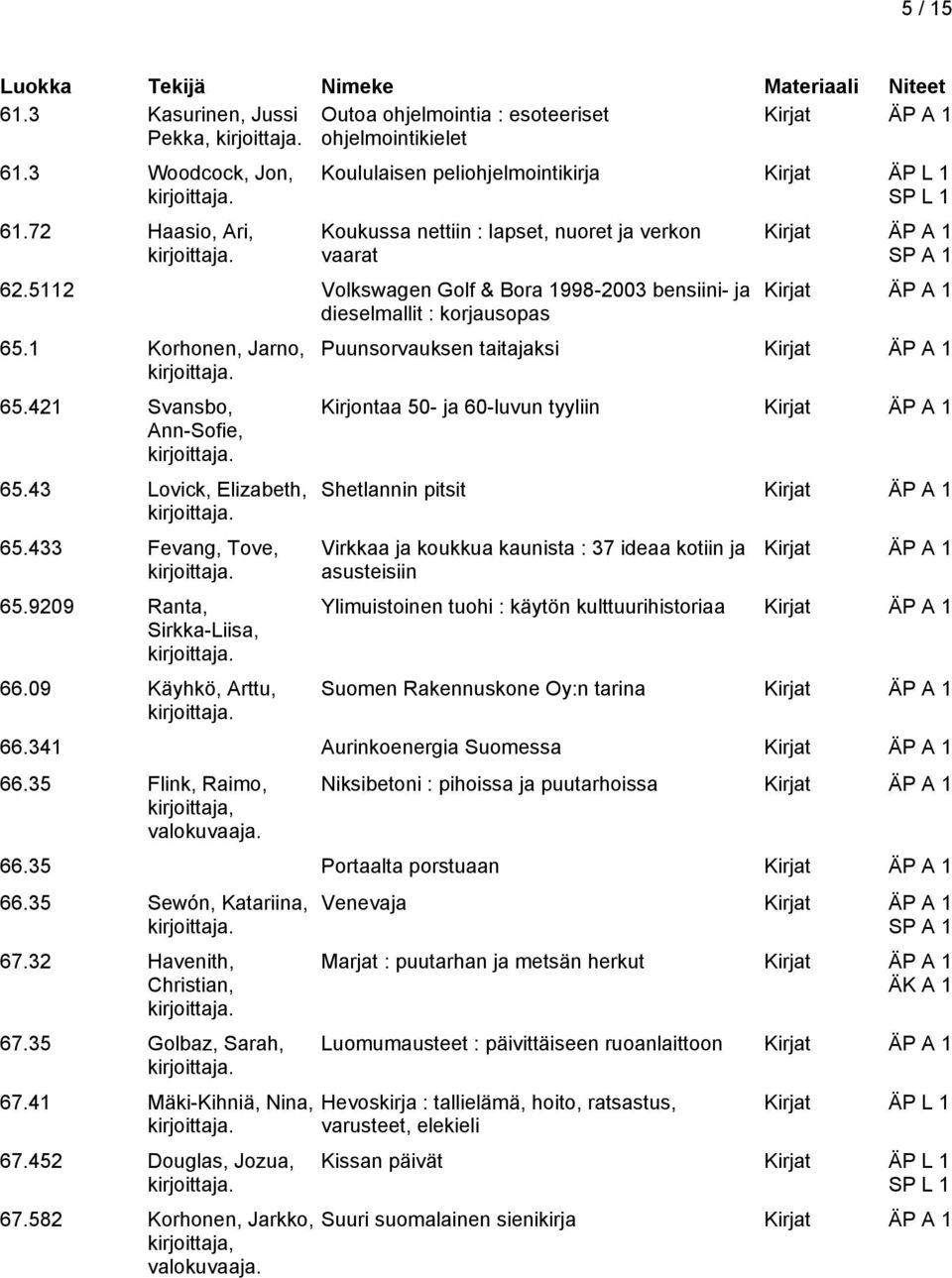 5 / 15

| Luokka | Tekijä | Nimeke | Materiaali | Niteet |
|---|---|---|---|---|
| 61.3 | Kasurinen, Jussi Pekka, kirjoittaja. | Outoa ohjelmointia : esoteeriset ohjelmointikielet | Kirjat | ÄP A 1 |
| 61.3 | Woodcock, Jon, kirjoittaja. | Koululaisen peliohjelmointikirja | Kirjat | ÄP L 1 SP L 1 |
| 61.72 | Haasio, Ari, kirjoittaja. | Koukussa nettiin : lapset, nuoret ja verkon vaarat | Kirjat | ÄP A 1 SP A 1 |
| 62.5112 | | Volkswagen Golf & Bora 1998-2003 bensiini- ja dieselmallit : korjausopas | Kirjat | ÄP A 1 |
| 65.1 | Korhonen, Jarno, kirjoittaja. | Puunsorvauksen taitajaksi | Kirjat | ÄP A 1 |
| 65.421 | Svansbo, Ann-Sofie, kirjoittaja. | Kirjontaa 50- ja 60-luvun tyyliin | Kirjat | ÄP A 1 |
| 65.43 | Lovick, Elizabeth, kirjoittaja. | Shetlannin pitsit | Kirjat | ÄP A 1 |
| 65.433 | Fevang, Tove, kirjoittaja. | Virkkaa ja koukkua kaunista : 37 ideaa kotiin ja asusteisiin | Kirjat | ÄP A 1 |
| 65.9209 | Ranta, Sirkka-Liisa, kirjoittaja. | Ylimuistoinen tuohi : käytön kulttuurihistoriaa | Kirjat | ÄP A 1 |
| 66.09 | Käyhkö, Arttu, kirjoittaja. | Suomen Rakennuskone Oy:n tarina | Kirjat | ÄP A 1 |
| 66.341 | | Aurinkoenergia Suomessa | Kirjat | ÄP A 1 |
| 66.35 | Flink, Raimo, kirjoittaja, valokuvaaja. | Niksibetoni : pihoissa ja puutarhoissa | Kirjat | ÄP A 1 |
| 66.35 | | Portaalta porstuaan | Kirjat | ÄP A 1 |
| 66.35 | Sewón, Katariina, kirjoittaja. | Venevaja | Kirjat | ÄP A 1 SP A 1 |
| 67.32 | Havenith, Christian, kirjoittaja. | Marjat : puutarhan ja metsän herkut | Kirjat | ÄP A 1 ÄK A 1 |
| 67.35 | Golbaz, Sarah, kirjoittaja. | Luomumausteet : päivittäiseen ruoanlaittoon | Kirjat | ÄP A 1 |
| 67.41 | Mäki-Kihniä, Nina, kirjoittaja. | Hevoskirja : tallielämä, hoito, ratsastus, varusteet, elekieli | Kirjat | ÄP L 1 |
| 67.452 | Douglas, Jozua, kirjoittaja. | Kissan päivät | Kirjat | ÄP L 1 SP L 1 |
| 67.582 | Korhonen, Jarkko, kirjoittaja, valokuvaaja. | Suuri suomalainen sienikirja | Kirjat | ÄP A 1 |